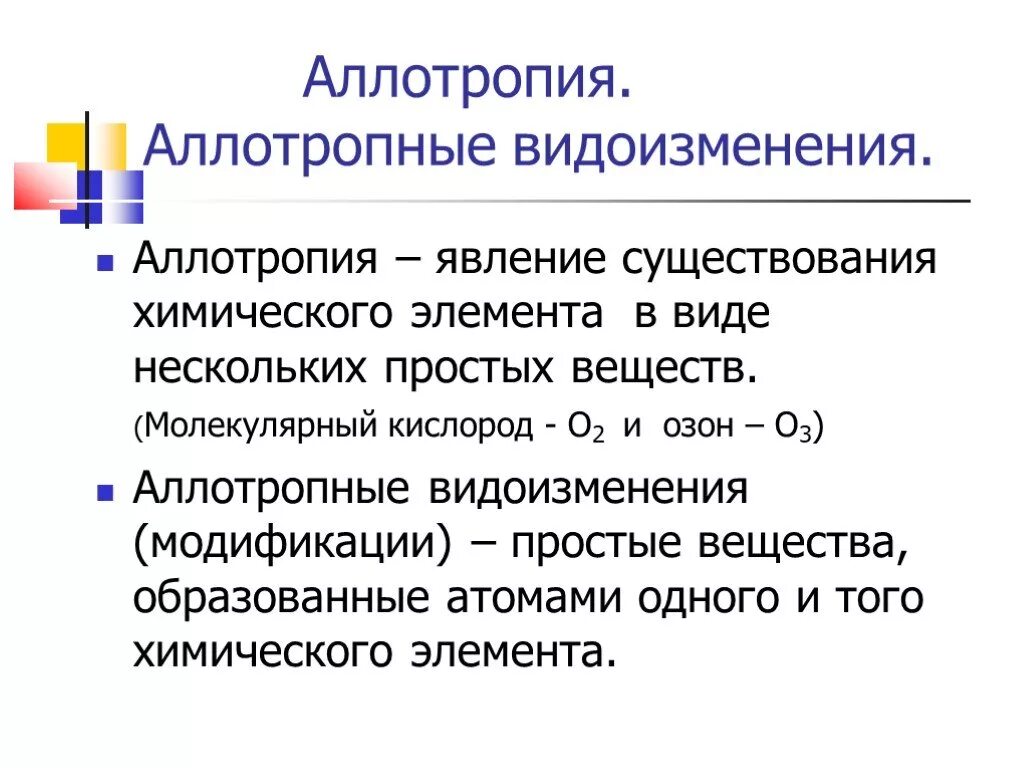 Аллотропия.
Аллотропные видоизменения.

Аллотропия – явление существования химического элемента в виде нескольких простых веществ.
(Молекулярный кислород - $O_2$ и озон – $O_3$)

Аллотропные видоизменения (модификации) – простые вещества, образованные атомами одного и того химического элемента.